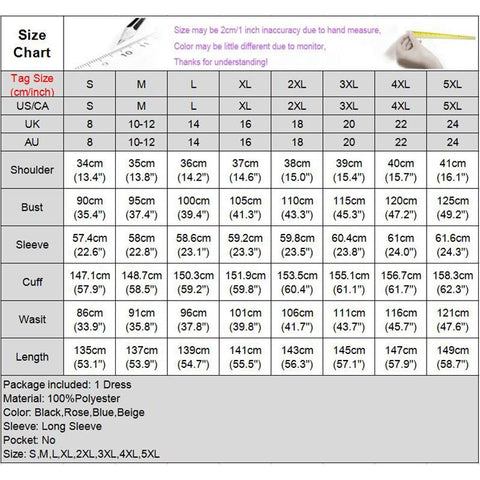 Size Chart

Size may be 2cm/1 inch inaccuracy due to hand measure,
Color may be little different due to monitor,
Thanks for understanding!

| Tag Size (cm/inch) | S | M | L | XL | 2XL | 3XL | 4XL | 5XL |
|---|---|---|---|---|---|---|---|---|
| US/CA | S | M | L | XL | 2XL | 3XL | 4XL | 5XL |
| UK | 8 | 10-12 | 14 | 16 | 18 | 20 | 22 | 24 |
| AU | 8 | 10-12 | 14 | 16 | 18 | 20 | 22 | 24 |
| Shoulder | 34cm (13.4") | 35cm (13.8") | 36cm (14.2") | 37cm (14.6") | 38cm (15.0") | 39cm (15.4") | 40cm (15.7") | 41cm (16.1") |
| Bust | 90cm (35.4") | 95cm (37.4") | 100cm (39.4") | 105cm (41.3") | 110cm (43.3") | 115cm (45.3") | 120cm (47.2") | 125cm (49.2") |
| Sleeve | 57.4cm (22.6") | 58cm (22.8") | 58.6cm (23.1") | 59.2cm (23.3") | 59.8cm (23.5") | 60.4cm (23.8") | 61cm (24.0") | 61.6cm (24.3") |
| Cuff | 147.1cm (57.9") | 148.7cm (58.5") | 150.3cm (59.2") | 151.9cm (59.8") | 153.5cm (60.4") | 155.1cm (61.1") | 156.7cm (61.7") | 158.3cm (62.3") |
| Wasit | 86cm (33.9") | 91cm (35.8") | 96cm (37.8") | 101cm (39.8") | 106cm (41.7") | 111cm (43.7") | 116cm (45.7") | 121cm (47.6") |
| Length | 135cm (53.1") | 137cm (53.9") | 139cm (54.7") | 141cm (55.5") | 143cm (56.3") | 145cm (57.1") | 147cm (57.9") | 149cm (58.7") |

Package included: 1 Dress
Material: 100%Polyester
Color: Black,Rose,Blue,Beige
Sleeve: Long Sleeve
Pocket: No
Size: S,M,L,XL,2XL,3XL,4XL,5XL